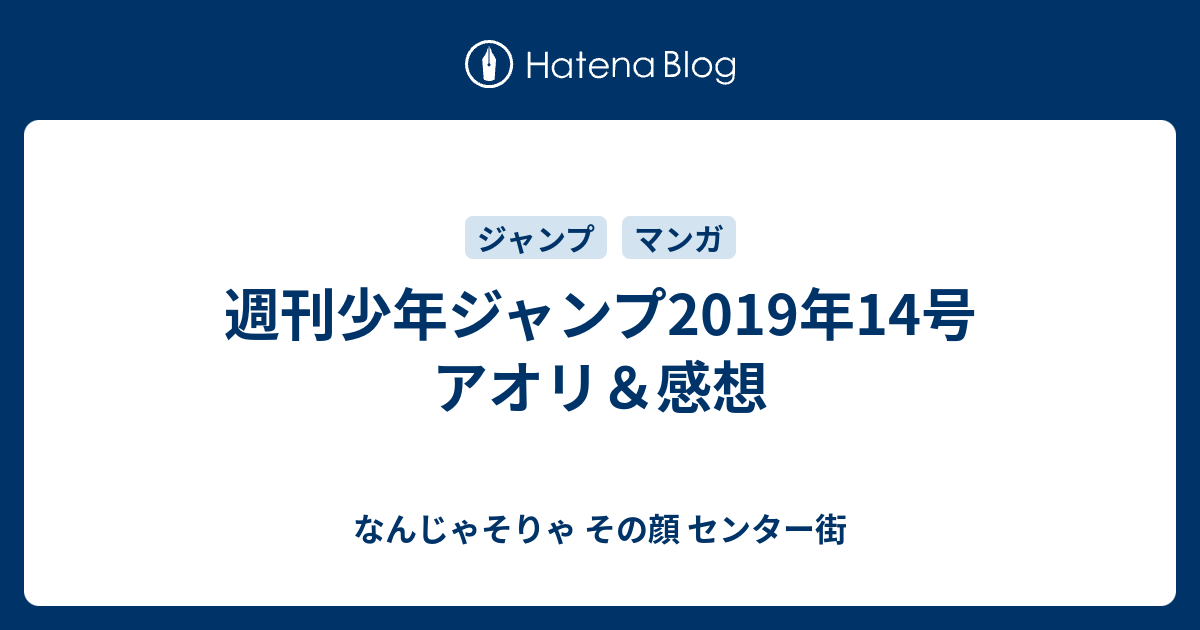 Hatena Blog

ジャンプ マンガ

週刊少年ジャンプ2019年14号
アオリ＆感想

なんじゃそりゃ その顔 センター街